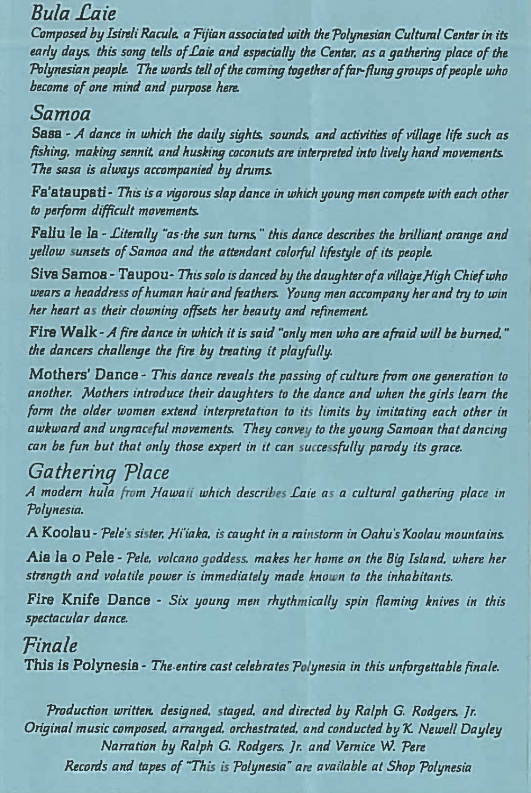 Bula Laie
Composed by Isireli Racule, a Fijian associated with the Polynesian Cultural Center in its early days, this song tells of Laie and especially the Center, as a gathering place of the Polynesian people. The words tell of the coming together of far-flung groups of people who become of one mind and purpose here.

Samoa
Sasa - A dance in which the daily sights, sounds, and activities of village life such as fishing, making sennit, and husking coconuts are interpreted into lively hand movements. The sasa is always accompanied by drums.

Fa'ataupati - This is a vigorous slap dance in which young men compete with each other to perform difficult movements.

Faliu le la - Literally "as the sun turns," this dance describes the brilliant orange and yellow sunsets of Samoa and the attendant colorful lifestyle of its people.

Siva Samoa - Taupou - This solo is danced by the daughter of a village High Chief who wears a headdress of human hair and feathers. Young men accompany her and try to win her heart as their clowning offsets her beauty and refinement.

Fire Walk - A fire dance in which it is said "only men who are afraid will be burned," the dancers challenge the fire by treating it playfully.

Mothers' Dance - This dance reveals the passing of culture from one generation to another. Mothers introduce their daughters to the dance and when the girls learn the form the older women extend interpretation to its limits by imitating each other in awkward and ungraceful movements. They convey to the young Samoan that dancing can be fun but that only those expert in it can successfully parody its grace.

Gathering Place
A modern hula from Hawaii which describes Laie as a cultural gathering place in Polynesia.

A Koolau - Pele's sister, Hi'iaka, is caught in a rainstorm in Oahu's Koolau mountains.

Aia la o Pele - Pele, volcano goddess, makes her home on the Big Island, where her strength and volatile power is immediately made known to the inhabitants.

Fire Knife Dance - Six young men rhythmically spin flaming knives in this spectacular dance.

Finale
This is Polynesia - The entire cast celebrates Polynesia in this unforgettable finale.

Production written, designed, staged, and directed by Ralph G. Rodgers, Jr.
Original music composed, arranged, orchestrated, and conducted by K. Newell Dayley
Narration by Ralph G. Rodgers, Jr. and Vernice W. Pere
Records and tapes of "This is Polynesia" are available at Shop Polynesia